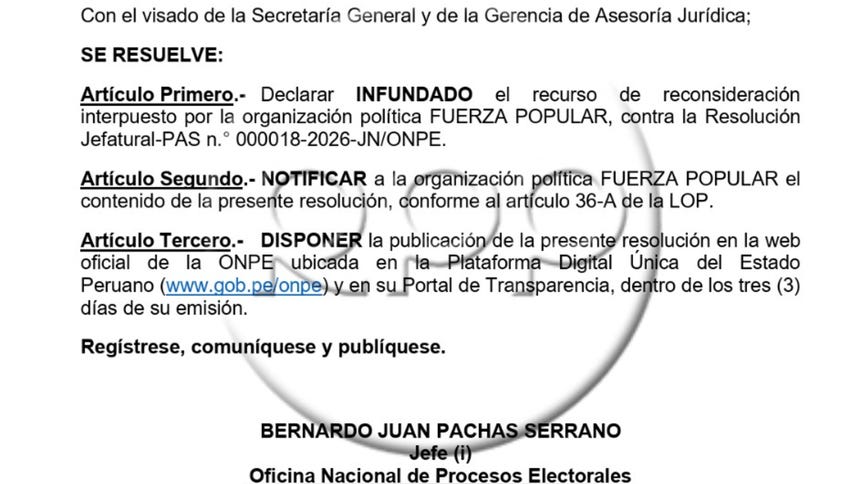 Con el visado de la Secretaría General y de la Gerencia de Asesoría Jurídica;

SE RESUELVE:

Artículo Primero.- Declarar INFUNDADO el recurso de reconsideración interpuesto por la organización política FUERZA POPULAR, contra la Resolución Jefatural-PAS n.° 000018-2026-JN/ONPE.

Artículo Segundo.- NOTIFICAR a la organización política FUERZA POPULAR el contenido de la presente resolución, conforme al artículo 36-A de la LOP.

Artículo Tercero.- DISPONER la publicación de la presente resolución en la web oficial de la ONPE ubicada en la Plataforma Digital Única del Estado Peruano (www.gob.pe/onpe) y en su Portal de Transparencia, dentro de los tres (3) días de su emisión.

Regístrese, comuníquese y publíquese.

BERNARDO JUAN PACHAS SERRANO
Jefe (i)
Oficina Nacional de Procesos Electorales